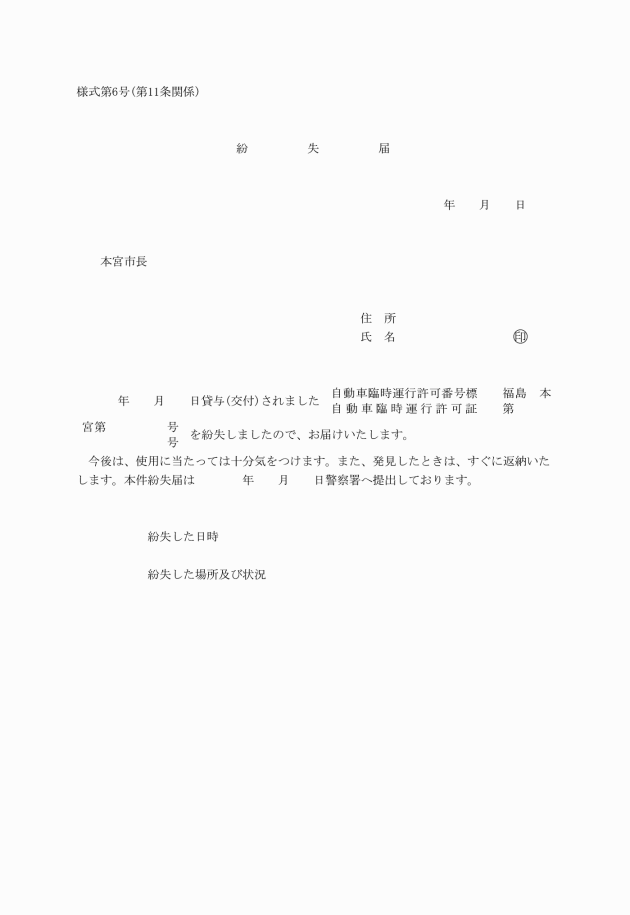 様式第6号(第11条関係)

紛　失　届

年　月　日

本宮市長

住　所
氏　名　印

年　月　日貸与(交付)されました 自動車臨時運行許可番号標 福島　本
自動車臨時運行許可証 第

宮第　号
号 を紛失しましたので、お届けいたします。

今後は、使用に当たっては十分気をつけます。また、発見したときは、すぐに返納いたします。本件紛失届は　年　月　日警察署へ提出しております。

紛失した日時

紛失した場所及び状況